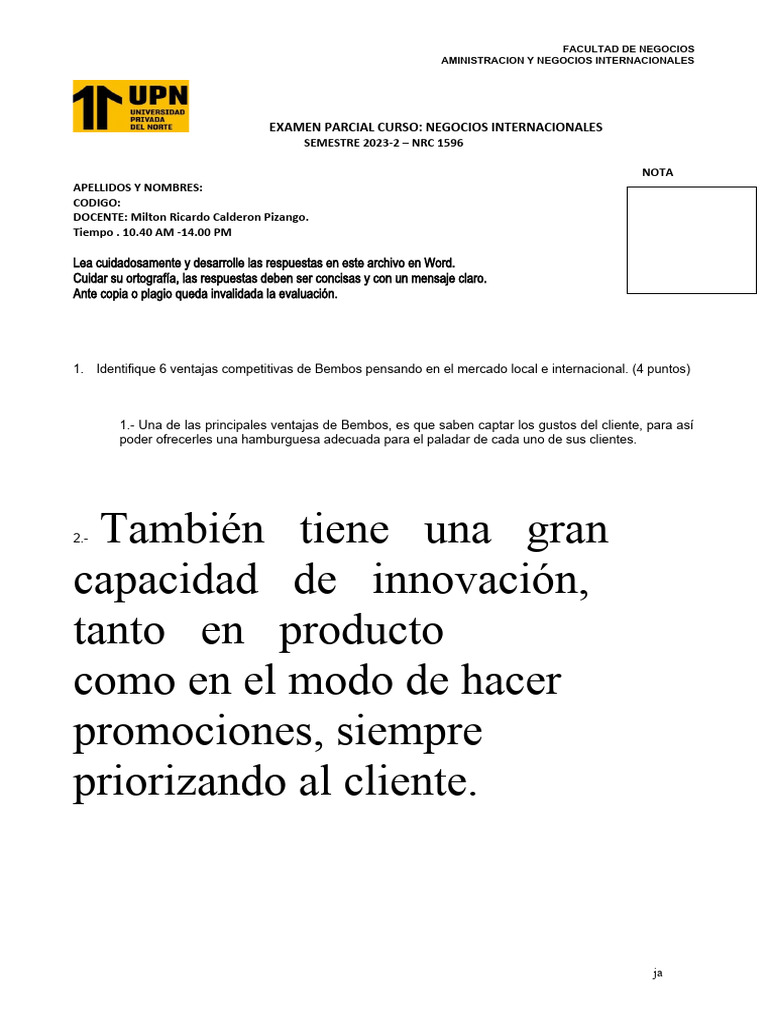 FACULTAD DE NEGOCIOS
AMINISTRACION Y NEGOCIOS INTERNACIONALES

UPN
UNIVERSIDAD PRIVADA DEL NORTE

EXAMEN PARCIAL CURSO: NEGOCIOS INTERNACIONALES
SEMESTRE 2023-2 – NRC 1596

NOTA

APELLIDOS Y NOMBRES:
CODIGO:
DOCENTE: Milton Ricardo Calderon Pizango.
Tiempo . 10.40 AM -14.00 PM

Lea cuidadosamente y desarrolle las respuestas en este archivo en Word.
Cuidar su ortografía, las respuestas deben ser concisas y con un mensaje claro.
Ante copia o plagio queda invalidada la evaluación.

1. Identifique 6 ventajas competitivas de Bembos pensando en el mercado local e internacional. (4 puntos)

1.- Una de las principales ventajas de Bembos, es que saben captar los gustos del cliente, para así poder ofrecerles una hamburguesa adecuada para el paladar de cada uno de sus clientes.

2.- También tiene una gran capacidad de innovación, tanto en producto como en el modo de hacer promociones, siempre priorizando al cliente.

ja